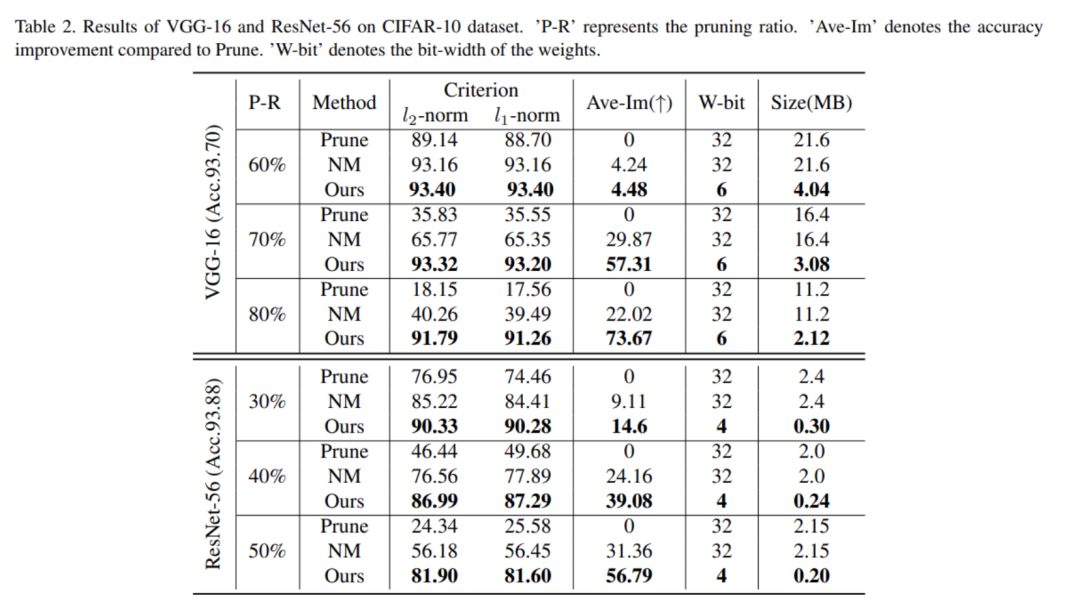 Table 2. Results of VGG-16 and ResNet-56 on CIFAR-10 dataset. 'P-R' represents the pruning ratio. 'Ave-Im' denotes the accuracy improvement compared to Prune. 'W-bit' denotes the bit-width of the weights.

| | P-R | Method | Criterion $l_2$-norm | Criterion $l_1$-norm | Ave-Im(↑) | W-bit | Size(MB) |
|---|---|---|---|---|---|---|---|
| VGG-16 (Acc.93.70) | 60% | Prune | 89.14 | 88.70 | 0 | 32 | 21.6 |
| | | NM | 93.16 | 93.16 | 4.24 | 32 | 21.6 |
| | | Ours | **93.40** | **93.40** | **4.48** | **6** | **4.04** |
| | 70% | Prune | 35.83 | 35.55 | 0 | 32 | 16.4 |
| | | NM | 65.77 | 65.35 | 29.87 | 32 | 16.4 |
| | | Ours | **93.32** | **93.20** | **57.31** | **6** | **3.08** |
| | 80% | Prune | 18.15 | 17.56 | 0 | 32 | 11.2 |
| | | NM | 40.26 | 39.49 | 22.02 | 32 | 11.2 |
| | | Ours | **91.79** | **91.26** | **73.67** | **6** | **2.12** |
| ResNet-56 (Acc.93.88) | 30% | Prune | 76.95 | 74.46 | 0 | 32 | 2.4 |
| | | NM | 85.22 | 84.41 | 9.11 | 32 | 2.4 |
| | | Ours | **90.33** | **90.28** | **14.6** | **4** | **0.30** |
| | 40% | Prune | 46.44 | 49.68 | 0 | 32 | 2.0 |
| | | NM | 76.56 | 77.89 | 24.16 | 32 | 2.0 |
| | | Ours | **86.99** | **87.29** | **39.08** | **4** | **0.24** |
| | 50% | Prune | 24.34 | 25.58 | 0 | 32 | 2.15 |
| | | NM | 56.18 | 56.45 | 31.36 | 32 | 2.15 |
| | | Ours | **81.90** | **81.60** | **56.79** | **4** | **0.20** |